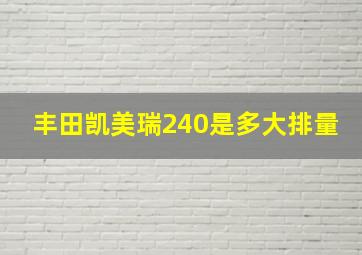 丰田凯美瑞240是多大排量